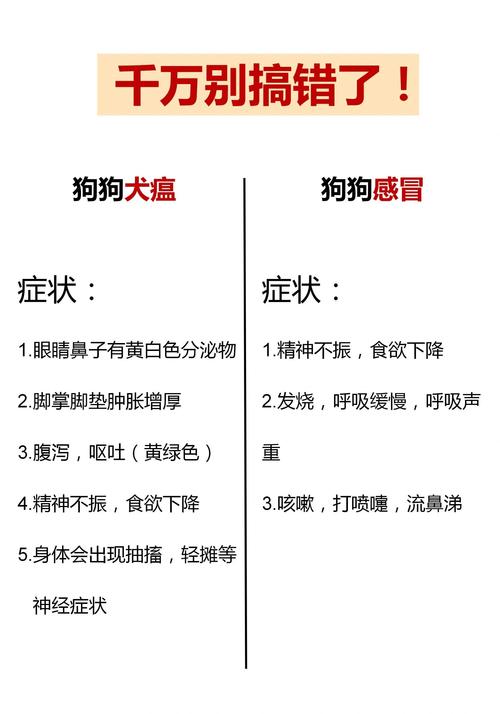 千万别搞错了！

狗狗犬瘟

症状：

1.眼睛鼻子有黄白色分泌物

2.脚掌脚垫肿胀增厚

3.腹泻，呕吐（黄绿色）

4.精神不振，食欲下降

5.身体会出现抽搐，轻摊等神经症状

狗狗感冒

症状：

1.精神不振，食欲下降

2.发烧，呼吸缓慢，呼吸声重

3.咳嗽，打喷嚏，流鼻涕